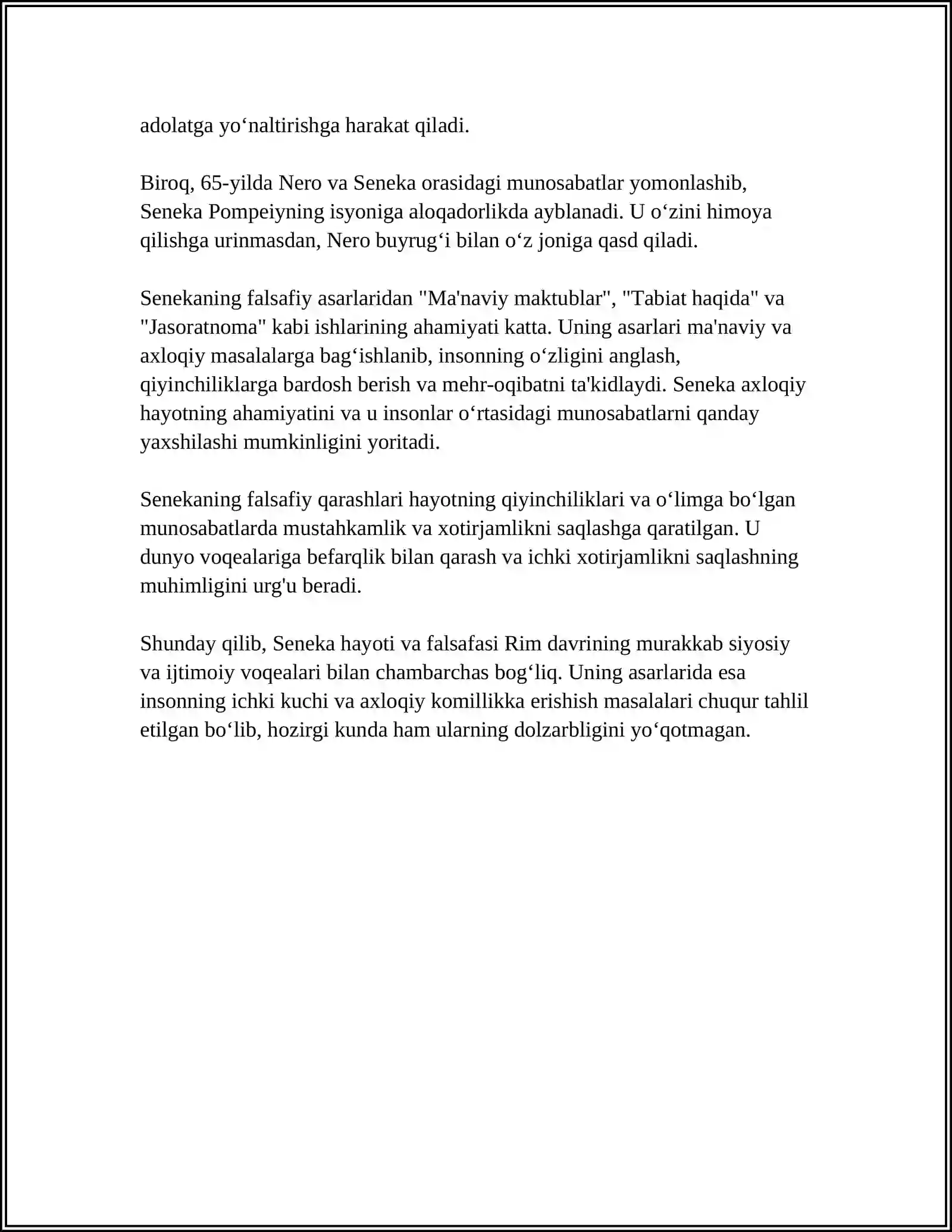 adolatga yo'naltirishga harakat qiladi.

Biroq, 65-yilda Nero va Seneka orasidagi munosabatlar yomonlashib, Seneka Pompeiyning isyoniga aloqadorlikda ayblanadi. U o'zini himoya qilishga urinmasdan, Nero buyrug'i bilan o'z joniga qasd qiladi.

Senekaning falsafiy asarlaridan "Ma'naviy maktublar", "Tabiat haqida" va "Jasoratnoma" kabi ishlarining ahamiyati katta. Uning asarlari ma'naviy va axloqiy masalalarga bag'ishlanib, insonning o'zligini anglash, qiyinchiliklarga bardosh berish va mehr-oqibatni ta'kidlaydi. Seneka axloqiy hayotning ahamiyatini va u insonlar o'rtasidagi munosabatlarni qanday yaxshilashi mumkinligini yoritadi.

Senekaning falsafiy qarashlari hayotning qiyinchiliklari va o'limga bo'lgan munosabatlarda mustahkamlik va xotirjamlikni saqlashga qaratilgan. U dunyo voqealariga befarqlik bilan qarash va ichki xotirjamlikni saqlashning muhimligini urg'u beradi.

Shunday qilib, Seneka hayoti va falsafasi Rim davrining murakkab siyosiy va ijtimoiy voqealari bilan chambarchas bog'liq. Uning asarlarida esa insonning ichki kuchi va axloqiy komillikka erishish masalalari chuqur tahlil etilgan bo'lib, hozirgi kunda ham ularning dolzarbligini yo'qotmagan.